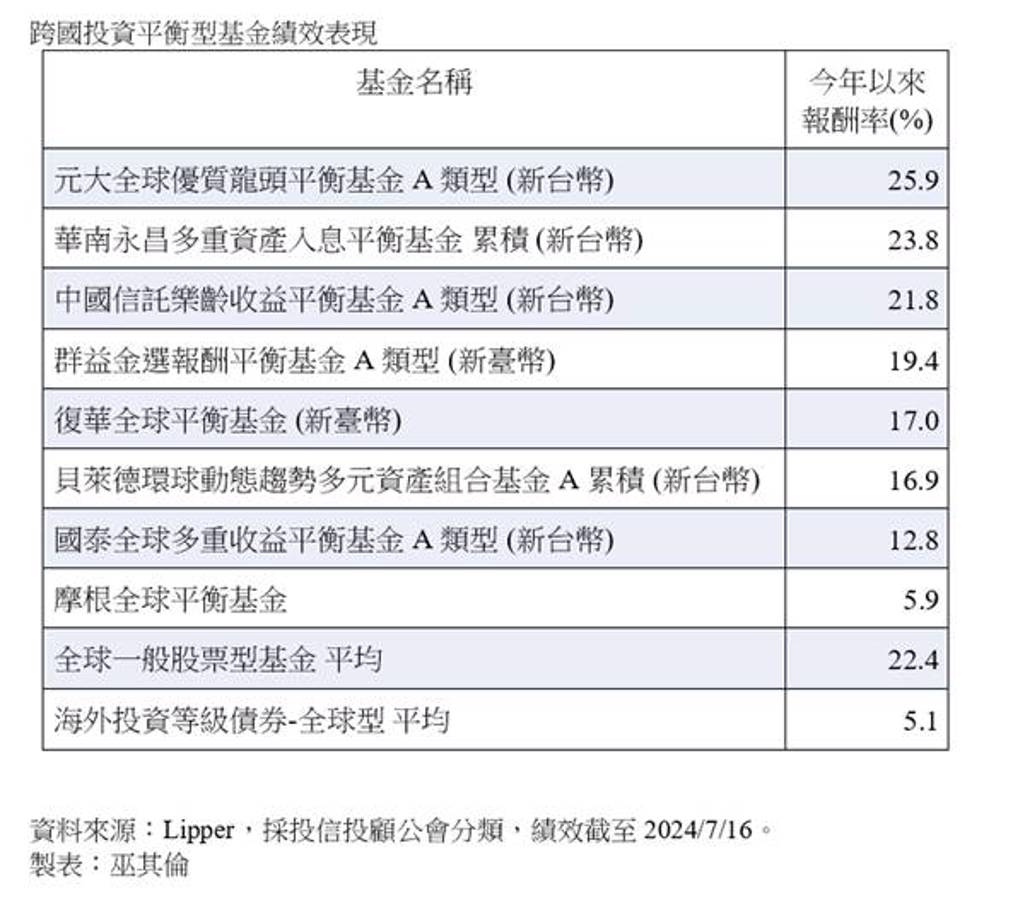 跨國投資平衡型基金績效表現

| 基金名稱 | 今年以來報酬率(%) |
|---|---|
| 元大全球優質龍頭平衡基金A類型(新台幣) | 25.9 |
| 華南永昌多重資產入息平衡基金 累積(新台幣) | 23.8 |
| 中國信託樂齡收益平衡基金A類型(新台幣) | 21.8 |
| 群益金選報酬平衡基金A類型(新臺幣) | 19.4 |
| 復華全球平衡基金(新臺幣) | 17.0 |
| 貝萊德環球動態趨勢多元資產組合基金A累積(新台幣) | 16.9 |
| 國泰全球多重收益平衡基金A類型(新台幣) | 12.8 |
| 摩根全球平衡基金 | 5.9 |
| 全球一般股票型基金 平均 | 22.4 |
| 海外投資等級債券-全球型 平均 | 5.1 |

資料來源：Lipper，採投信投顧公會分類，績效截至2024/7/16。
製表：巫其倫